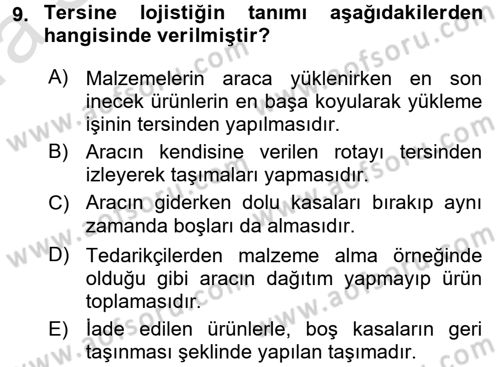 9. Tersine lojistiğin tanımı aşağıdakilerden hangisinde verilmiştir?

A) Malzemelerin araca yüklenirken en son inecek ürünlerin en başa koyularak yükleme işinin tersinden yapılmasıdır.
B) Aracın kendisine verilen rotayı tersinden izleyerek taşımaları yapmasıdır.
C) Aracın giderken dolu kasaları bırakıp aynı zamanda boşları da almasıdır.
D) Tedarikçilerden malzeme alma örneğinde olduğu gibi aracın dağıtım yapmayıp ürün toplamasıdır.
E) İade edilen ürünlerle, boş kasaların geri taşınması şeklinde yapılan taşımadır.

www.aofsoru.com